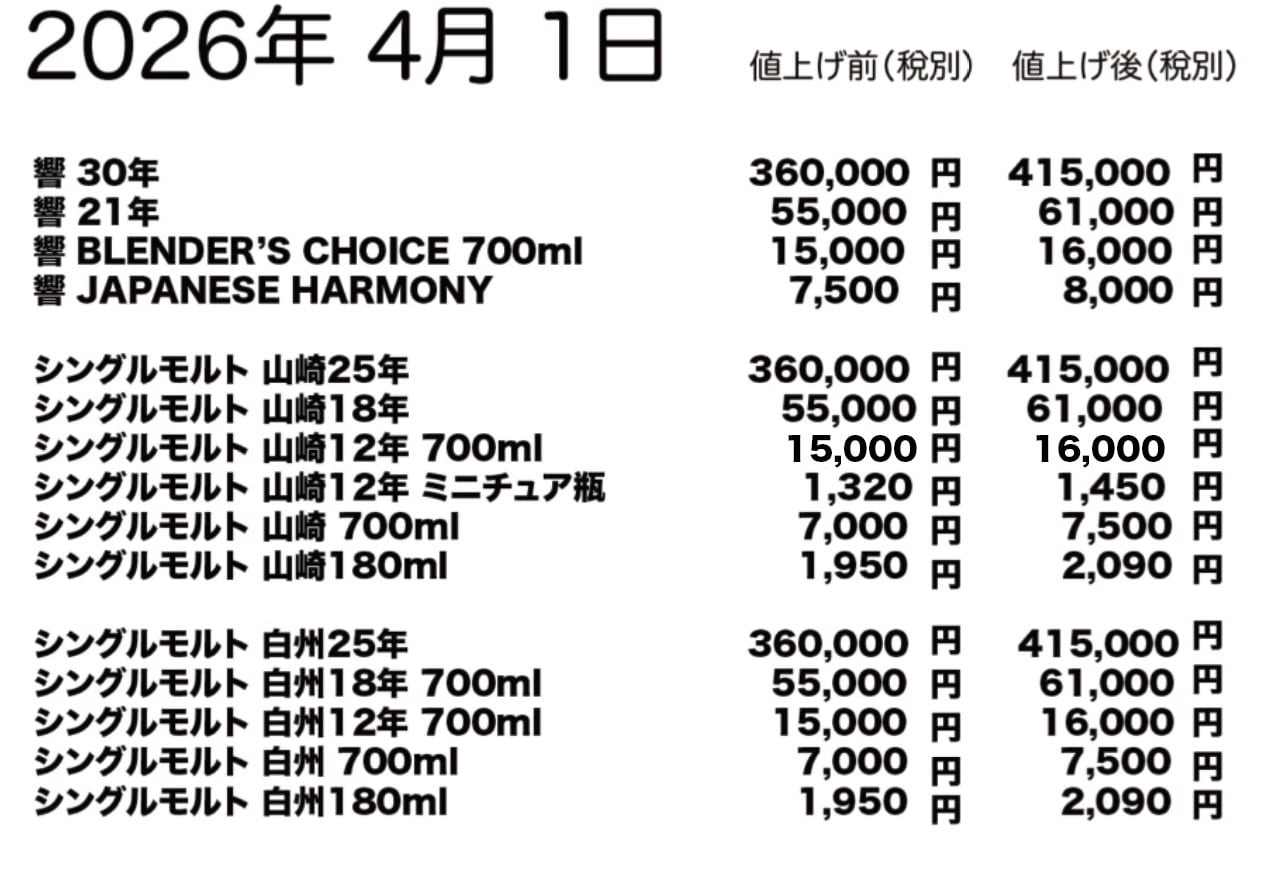 2026年 4月 1日

|  | 値上げ前（税別） | 値上げ後（税別） |
|---|---|---|
| 響 30年 | 360,000 円 | 415,000 円 |
| 響 21年 | 55,000 円 | 61,000 円 |
| 響 BLENDER'S CHOICE 700ml | 15,000 円 | 16,000 円 |
| 響 JAPANESE HARMONY | 7,500 円 | 8,000 円 |
| シングルモルト 山崎25年 | 360,000 円 | 415,000 円 |
| シングルモルト 山崎18年 | 55,000 円 | 61,000 円 |
| シングルモルト 山崎12年 700ml | 15,000 円 | 16,000 円 |
| シングルモルト 山崎12年 ミニチュア瓶 | 1,320 円 | 1,450 円 |
| シングルモルト 山崎 700ml | 7,000 円 | 7,500 円 |
| シングルモルト 山崎180ml | 1,950 円 | 2,090 円 |
| シングルモルト 白州25年 | 360,000 円 | 415,000 円 |
| シングルモルト 白州18年 700ml | 55,000 円 | 61,000 円 |
| シングルモルト 白州12年 700ml | 15,000 円 | 16,000 円 |
| シングルモルト 白州 700ml | 7,000 円 | 7,500 円 |
| シングルモルト 白州180ml | 1,950 円 | 2,090 円 |